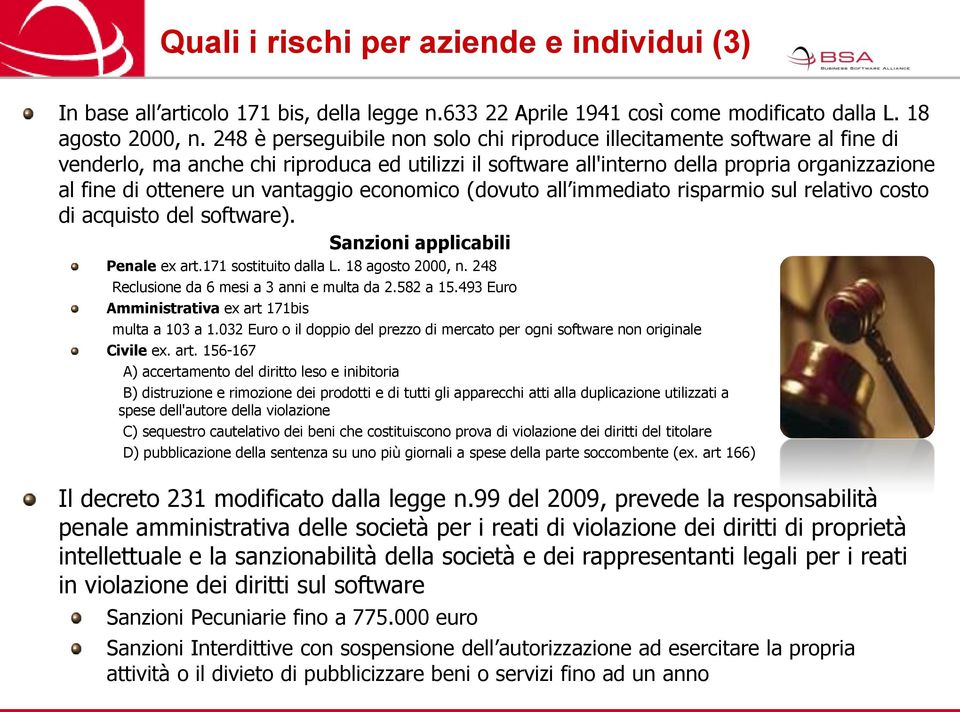 Quali i rischi per aziende e individui (3)

BSA
BUSINESS SOFTWARE ALLIANCE

In base all'articolo 171 bis, della legge n.633 22 Aprile 1941 così come modificato dalla L. 18 agosto 2000, n. 248 è perseguibile non solo chi riproduce illecitamente software al fine di venderlo, ma anche chi riproduca ed utilizzi il software all'interno della propria organizzazione al fine di ottenere un vantaggio economico (dovuto all'immediato risparmio sul relativo costo di acquisto del software).

Sanzioni applicabili

Penale ex art.171 sostituito dalla L. 18 agosto 2000, n. 248
Reclusione da 6 mesi a 3 anni e multa da 2.582 a 15.493 Euro

Amministrativa ex art 171bis
multa a 103 a 1.032 Euro o il doppio del prezzo di mercato per ogni software non originale

Civile ex. art. 156-167
A) accertamento del diritto leso e inibitoria
B) distruzione e rimozione dei prodotti e di tutti gli apparecchi atti alla duplicazione utilizzati a spese dell'autore della violazione
C) sequestro cautelativo dei beni che costituiscono prova di violazione dei diritti del titolare
D) pubblicazione della sentenza su uno più giornali a spese della parte soccombente (ex. art 166)

Il decreto 231 modificato dalla legge n.99 del 2009, prevede la responsabilità penale amministrativa delle società per i reati di violazione dei diritti di proprietà intellettuale e la sanzionabilità della società e dei rappresentanti legali per i reati in violazione dei diritti sul software

Sanzioni Pecuniarie fino a 775.000 euro

Sanzioni Interdittive con sospensione dell'autorizzazione ad esercitare la propria attività o il divieto di pubblicizzare beni o servizi fino ad un anno